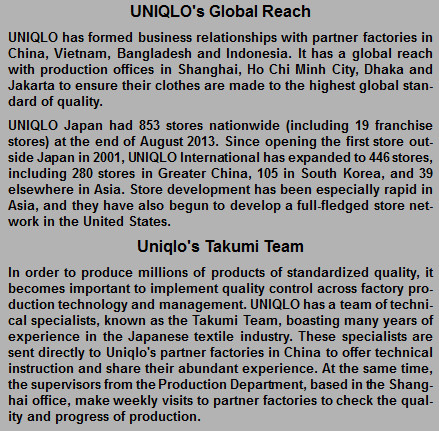 UNIQLO's Global Reach

UNIQLO has formed business relationships with partner factories in China, Vietnam, Bangladesh and Indonesia. It has a global reach with production offices in Shanghai, Ho Chi Minh City, Dhaka and Jakarta to ensure their clothes are made to the highest global standard of quality.

UNIQLO Japan had 853 stores nationwide (including 19 franchise stores) at the end of August 2013. Since opening the first store outside Japan in 2001, UNIQLO International has expanded to 446 stores, including 280 stores in Greater China, 105 in South Korea, and 39 elsewhere in Asia. Store development has been especially rapid in Asia, and they have also begun to develop a full-fledged store network in the United States.

Uniqlo's Takumi Team

In order to produce millions of products of standardized quality, it becomes important to implement quality control across factory production technology and management. UNIQLO has a team of technical specialists, known as the Takumi Team, boasting many years of experience in the Japanese textile industry. These specialists are sent directly to Uniqlo's partner factories in China to offer technical instruction and share their abundant experience. At the same time, the supervisors from the Production Department, based in the Shanghai office, make weekly visits to partner factories to check the quality and progress of production.